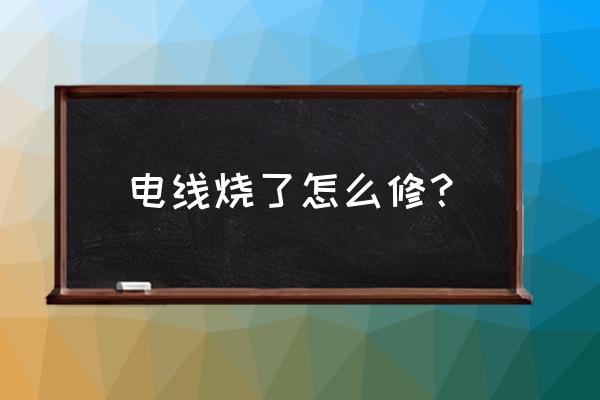 电线烧了怎么修?